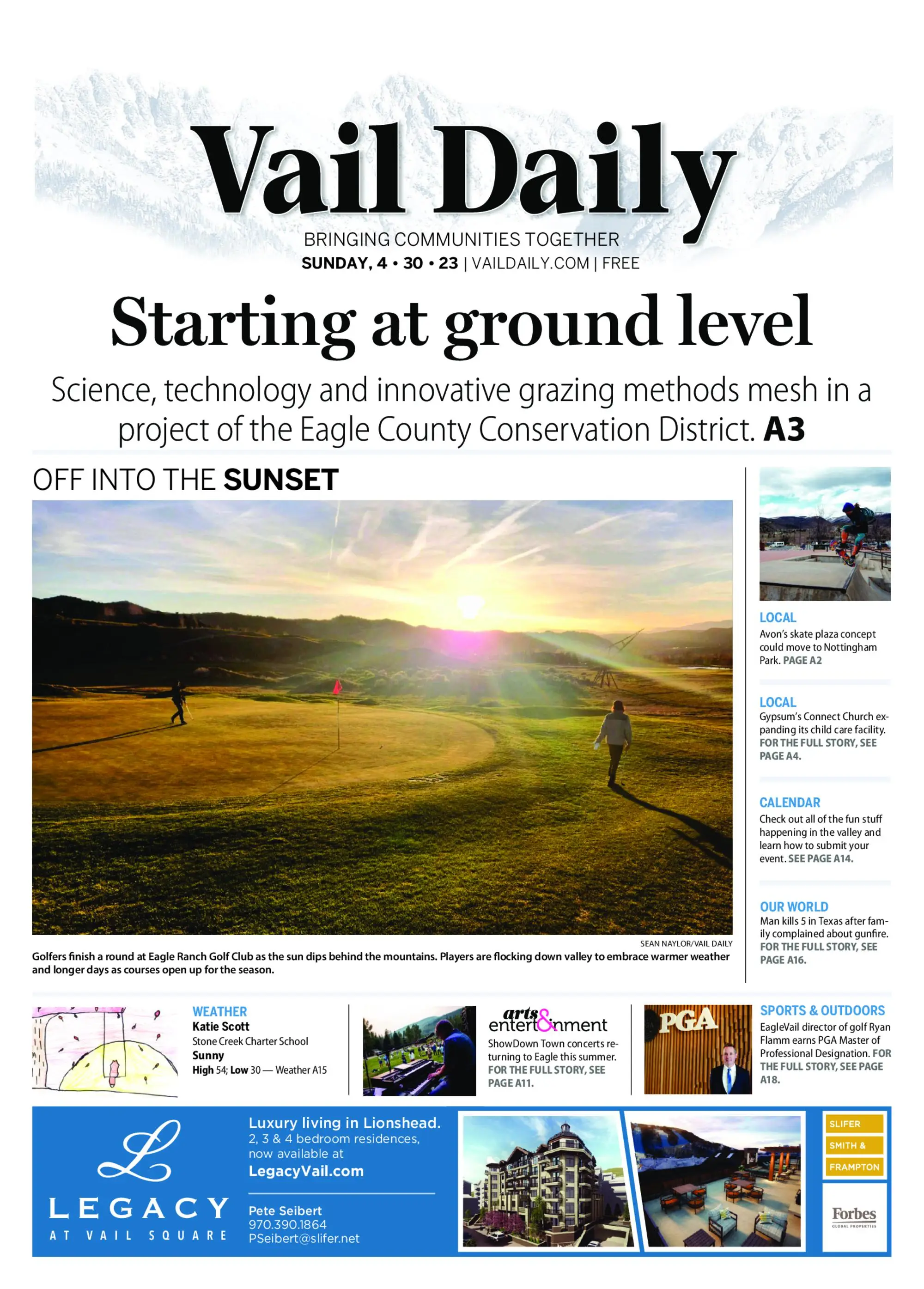 Vail Daily

BRINGING COMMUNITIES TOGETHER

SUNDAY, 4 • 30 • 23 | VAILDAILY.COM | FREE

Starting at ground level

Science, technology and innovative grazing methods mesh in a project of the Eagle County Conservation District. A3

OFF INTO THE SUNSET

SEAN NAYLOR/VAIL DAILY

Golfers finish a round at Eagle Ranch Golf Club as the sun dips behind the mountains. Players are flocking down valley to embrace warmer weather and longer days as courses open up for the season.

LOCAL
Avon's skate plaza concept could move to Nottingham Park. PAGE A2

LOCAL
Gypsum's Connect Church expanding its child care facility. FOR THE FULL STORY, SEE PAGE A4.

CALENDAR
Check out all of the fun stuff happening in the valley and learn how to submit your event. SEE PAGE A14.

OUR WORLD
Man kills 5 in Texas after family complained about gunfire. FOR THE FULL STORY, SEE PAGE A16.

WEATHER
Katie Scott
Stone Creek Charter School
Sunny
High 54; Low 30 — Weather A15

arts & entertainment
ShowDown Town concerts returning to Eagle this summer. FOR THE FULL STORY, SEE PAGE A11.

PGA

SPORTS & OUTDOORS
EagleVail director of golf Ryan Flamm earns PGA Master of Professional Designation. FOR THE FULL STORY, SEE PAGE A18.

L
LEGACY
AT VAIL SQUARE

Luxury living in Lionshead.
2, 3 & 4 bedroom residences, now available at
LegacyVail.com

Pete Seibert
970.390.1864
PSeibert@slifer.net

SLIFER
SMITH &
FRAMPTON

Forbes
GLOBAL PROPERTIES